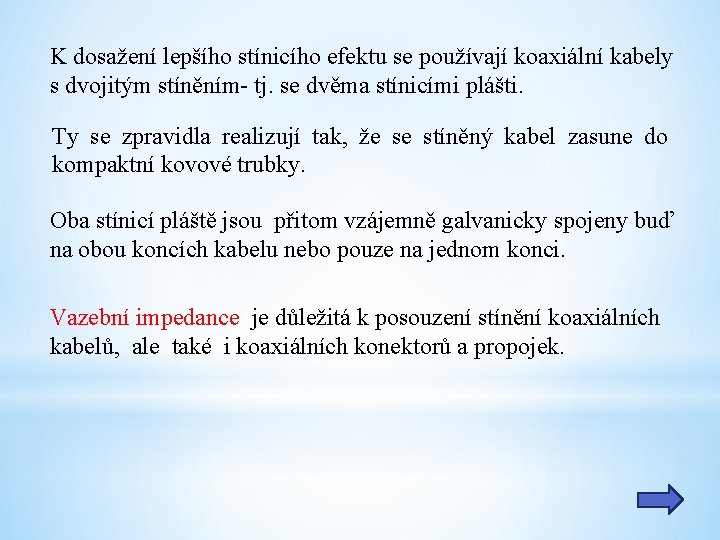 K dosažení lepšího stínicího efektu se používají koaxiální kabely s dvojitým stíněním- tj. se dvěma stínicími plášti.

Ty se zpravidla realizují tak, že se stíněný kabel zasune do kompaktní kovové trubky.

Oba stínicí pláště jsou přitom vzájemně galvanicky spojeny buď na obou koncích kabelu nebo pouze na jednom konci.

Vazební impedance je důležitá k posouzení stínění koaxiálních kabelů, ale také i koaxiálních konektorů a propojek.